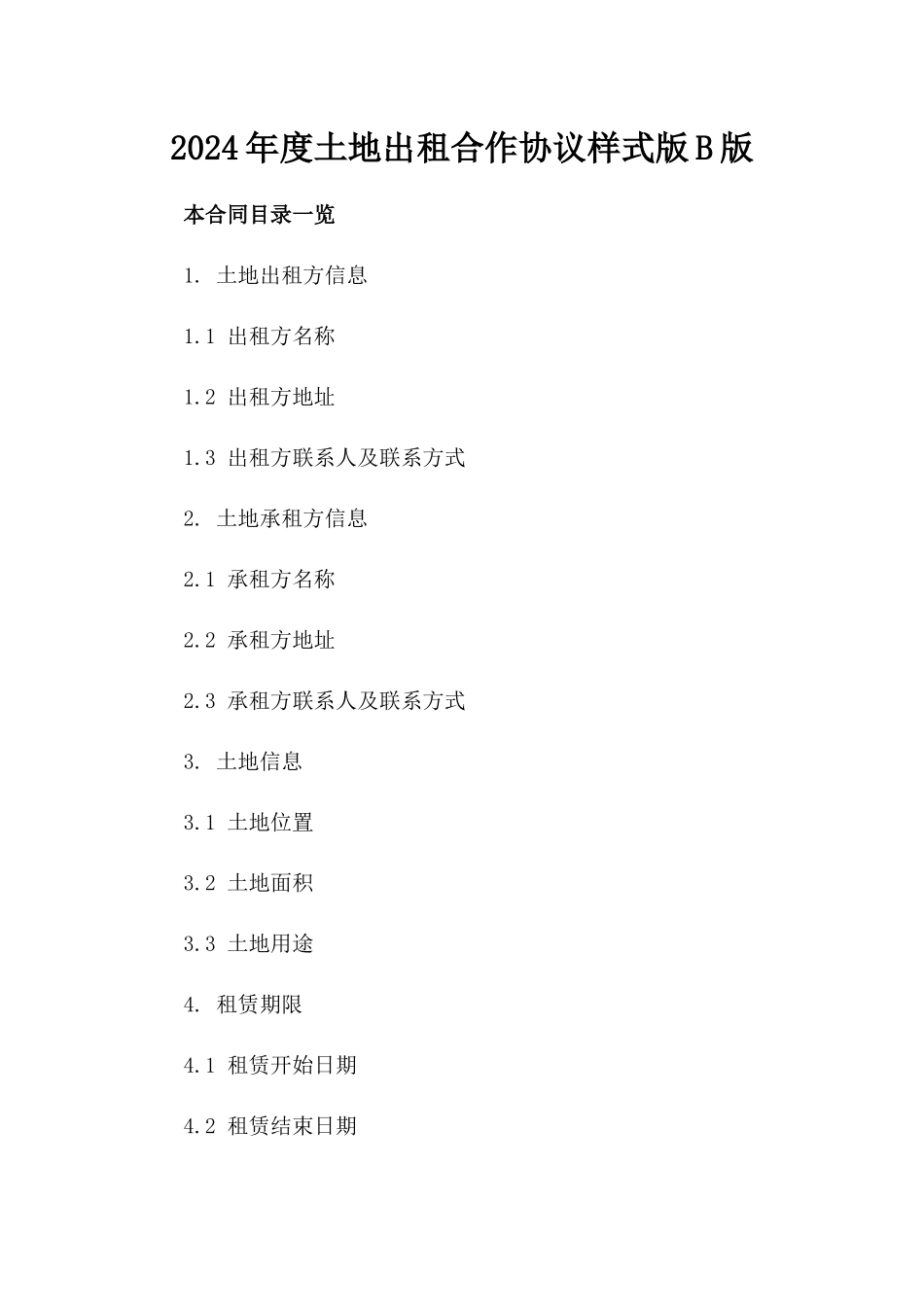 2024年度土地出租合作协议样式版B版

本合同目录一览

1. 土地出租方信息

1.1 出租方名称

1.2 出租方地址

1.3 出租方联系人及联系方式

2. 土地承租方信息

2.1 承租方名称

2.2 承租方地址

2.3 承租方联系人及联系方式

3. 土地信息

3.1 土地位置

3.2 土地面积

3.3 土地用途

4. 租赁期限

4.1 租赁开始日期

4.2 租赁结束日期